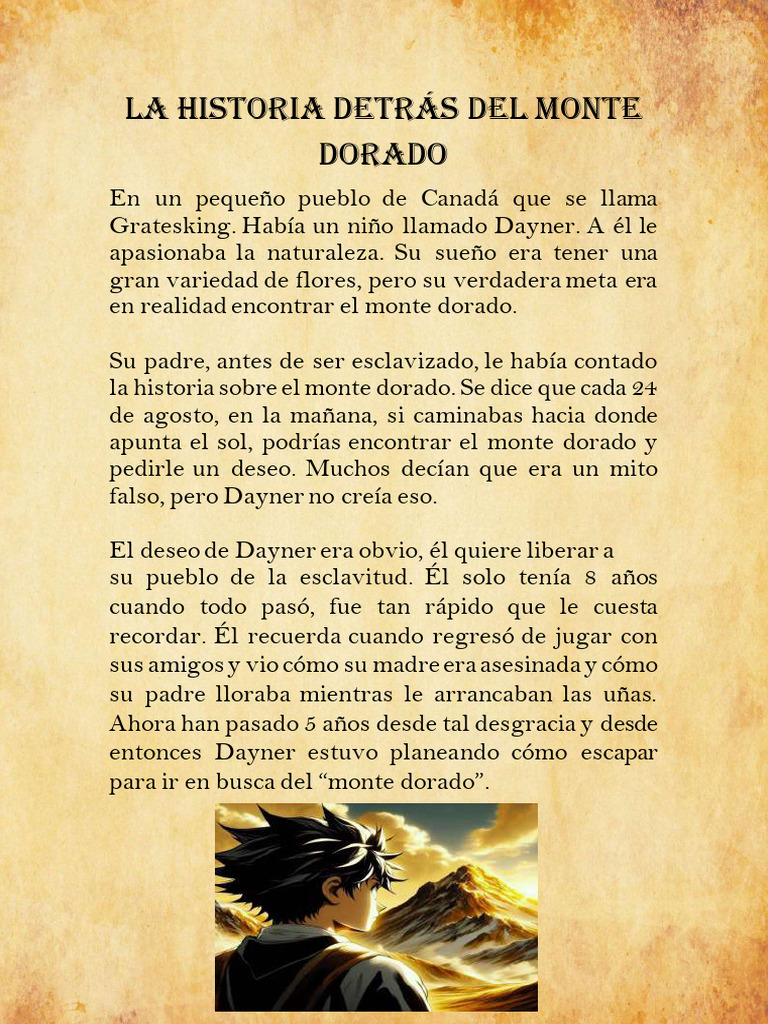 LA HISTORIA DETRÁS DEL MONTE DORADO

En un pequeño pueblo de Canadá que se llama Gratesking. Había un niño llamado Dayner. A él le apasionaba la naturaleza. Su sueño era tener una gran variedad de flores, pero su verdadera meta era en realidad encontrar el monte dorado.

Su padre, antes de ser esclavizado, le había contado la historia sobre el monte dorado. Se dice que cada 24 de agosto, en la mañana, si caminabas hacia donde apunta el sol, podrías encontrar el monte dorado y pedirle un deseo. Muchos decían que era un mito falso, pero Dayner no creía eso.

El deseo de Dayner era obvio, él quiere liberar a su pueblo de la esclavitud. Él solo tenía 8 años cuando todo pasó, fue tan rápido que le cuesta recordar. Él recuerda cuando regresó de jugar con sus amigos y vio cómo su madre era asesinada y cómo su padre lloraba mientras le arrancaban las uñas. Ahora han pasado 5 años desde tal desgracia y desde entonces Dayner estuvo planeando cómo escapar para ir en busca del “monte dorado”.